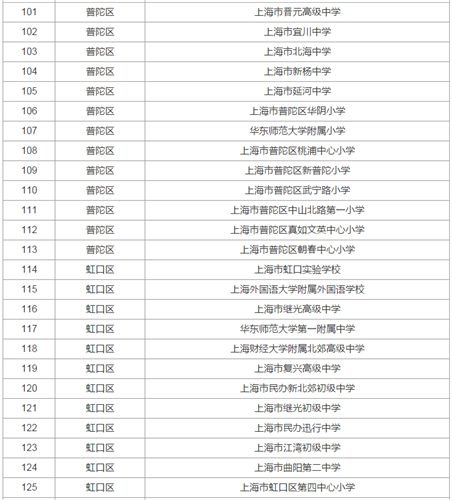 | 101 | 普陀区 | 上海市晋元高级中学 |
|---|---|---|
| 102 | 普陀区 | 上海市宜川中学 |
| 103 | 普陀区 | 上海市北海中学 |
| 104 | 普陀区 | 上海市新杨中学 |
| 105 | 普陀区 | 上海市延河中学 |
| 106 | 普陀区 | 上海市普陀区华阴小学 |
| 107 | 普陀区 | 华东师范大学附属小学 |
| 108 | 普陀区 | 上海市普陀区桃浦中心小学 |
| 109 | 普陀区 | 上海市普陀区新普陀小学 |
| 110 | 普陀区 | 上海市普陀区武宁路小学 |
| 111 | 普陀区 | 上海市普陀区中山北路第一小学 |
| 112 | 普陀区 | 上海市普陀区真如文英中心小学 |
| 113 | 普陀区 | 上海市普陀区朝春中心小学 |
| 114 | 虹口区 | 上海市虹口实验学校 |
| 115 | 虹口区 | 上海外国语大学附属外国语学校 |
| 116 | 虹口区 | 上海市继光高级中学 |
| 117 | 虹口区 | 华东师范大学第一附属中学 |
| 118 | 虹口区 | 上海财经大学附属北郊高级中学 |
| 119 | 虹口区 | 上海市复兴高级中学 |
| 120 | 虹口区 | 上海市民办新北郊初级中学 |
| 121 | 虹口区 | 上海市继光初级中学 |
| 122 | 虹口区 | 上海市民办迅行中学 |
| 123 | 虹口区 | 上海市江湾初级中学 |
| 124 | 虹口区 | 上海市曲阳第二中学 |
| 125 | 虹口区 | 上海市虹口区第四中心小学 |